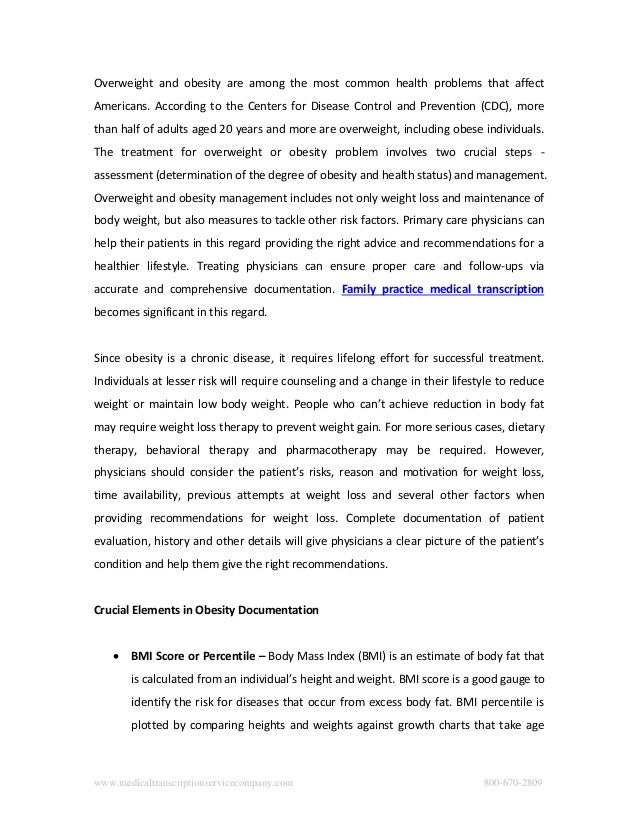 Overweight and obesity are among the most common health problems that affect Americans. According to the Centers for Disease Control and Prevention (CDC), more than half of adults aged 20 years and more are overweight, including obese individuals. The treatment for overweight or obesity problem involves two crucial steps - assessment (determination of the degree of obesity and health status) and management. Overweight and obesity management includes not only weight loss and maintenance of body weight, but also measures to tackle other risk factors. Primary care physicians can help their patients in this regard providing the right advice and recommendations for a healthier lifestyle. Treating physicians can ensure proper care and follow-ups via accurate and comprehensive documentation. Family practice medical transcription becomes significant in this regard.

Since obesity is a chronic disease, it requires lifelong effort for successful treatment. Individuals at lesser risk will require counseling and a change in their lifestyle to reduce weight or maintain low body weight. People who can't achieve reduction in body fat may require weight loss therapy to prevent weight gain. For more serious cases, dietary therapy, behavioral therapy and pharmacotherapy may be required. However, physicians should consider the patient's risks, reason and motivation for weight loss, time availability, previous attempts at weight loss and several other factors when providing recommendations for weight loss. Complete documentation of patient evaluation, history and other details will give physicians a clear picture of the patient's condition and help them give the right recommendations.

Crucial Elements in Obesity Documentation

• BMI Score or Percentile – Body Mass Index (BMI) is an estimate of body fat that is calculated from an individual's height and weight. BMI score is a good gauge to identify the risk for diseases that occur from excess body fat. BMI percentile is plotted by comparing heights and weights against growth charts that take age

www.medicaltranscriptionservicecompany.com 800-670-2809